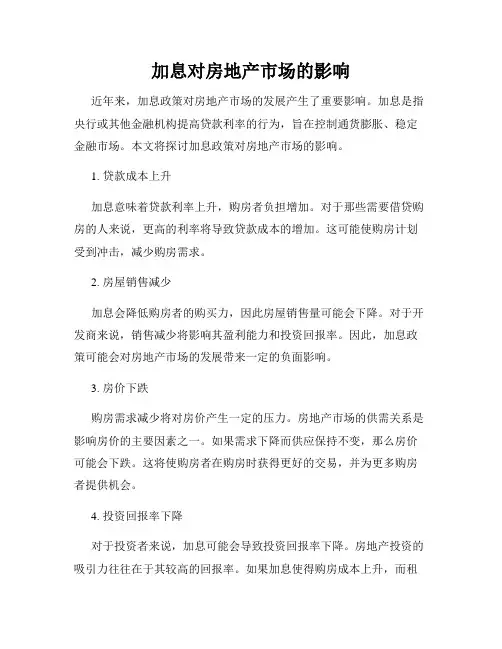 加息对房地产市场的影响

近年来，加息政策对房地产市场的发展产生了重要影响。加息是指央行或其他金融机构提高贷款利率的行为，旨在控制通货膨胀、稳定金融市场。本文将探讨加息政策对房地产市场的影响。

1. 贷款成本上升

加息意味着贷款利率上升，购房者负担增加。对于那些需要借贷购房的人来说，更高的利率将导致贷款成本的增加。这可能使购房计划受到冲击，减少购房需求。

2. 房屋销售减少

加息会降低购房者的购买力，因此房屋销售量可能会下降。对于开发商来说，销售减少将影响其盈利能力和投资回报率。因此，加息政策可能会对房地产市场的发展带来一定的负面影响。

3. 房价下跌

购房需求减少将对房价产生一定的压力。房地产市场的供需关系是影响房价的主要因素之一。如果需求下降而供应保持不变，那么房价可能会下跌。这将使购房者在购房时获得更好的交易，并为更多购房者提供机会。

4. 投资回报率下降

对于投资者来说，加息可能会导致投资回报率下降。房地产投资的吸引力往往在于其较高的回报率。如果加息使得购房成本上升，而租